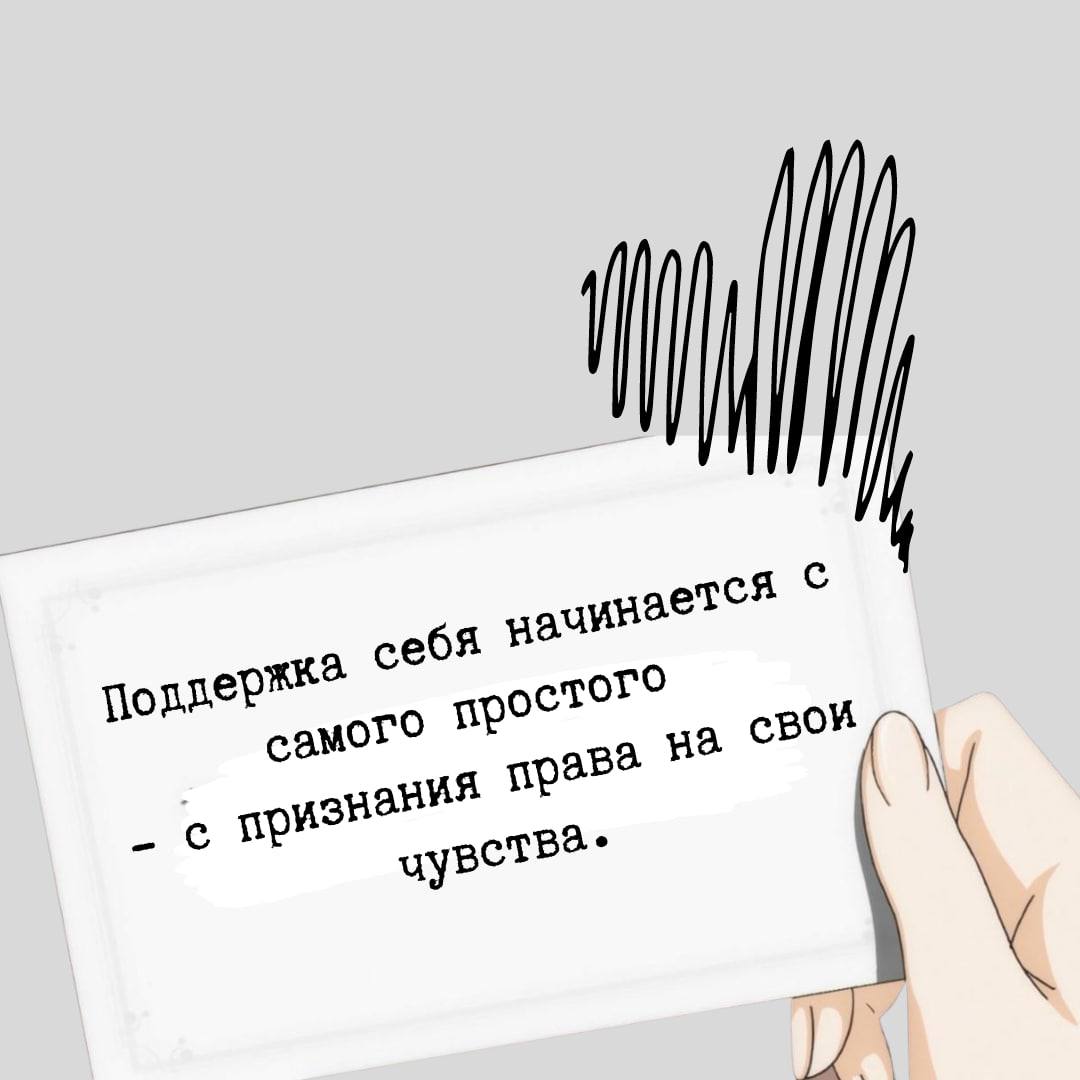 Поддержка себя начинается с самого простого
- с признания права на свои чувства.